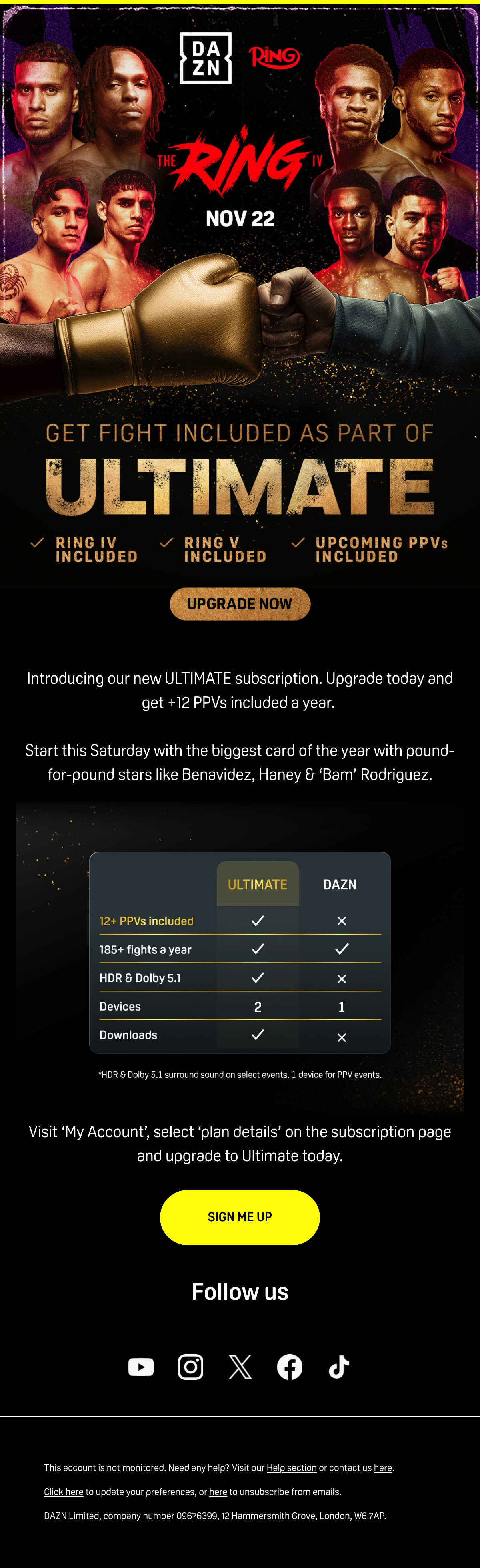 DA
ZN

RING

THE RING IV

NOV 22

GET FIGHT INCLUDED AS PART OF

ULTIMATE

✓ RING IV INCLUDED ✓ RING V INCLUDED ✓ UPCOMING PPVs INCLUDED

UPGRADE NOW

Introducing our new ULTIMATE subscription. Upgrade today and get +12 PPVs included a year.

Start this Saturday with the biggest card of the year with pound-for-pound stars like Benavidez, Haney & 'Bam' Rodriguez.

| | ULTIMATE | DAZN |
|---|---|---|
| 12+ PPVs included | ✓ | × |
| 185+ fights a year | ✓ | ✓ |
| HDR & Dolby 5.1 | ✓ | × |
| Devices | 2 | 1 |
| Downloads | ✓ | × |

*HDR & Dolby 5.1 surround sound on select events. 1 device for PPV events.

Visit 'My Account', select 'plan details' on the subscription page and upgrade to Ultimate today.

SIGN ME UP

Follow us

This account is not monitored. Need any help? Visit our Help section or contact us here.

Click here to update your preferences, or here to unsubscribe from emails.

DAZN Limited, company number 09676399, 12 Hammersmith Grove, London, W6 7AP.